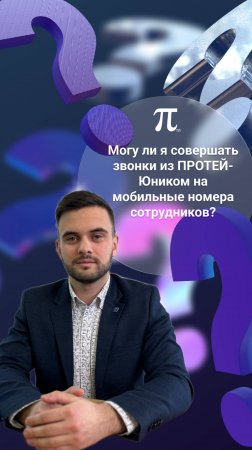 π

Могу ли я совершать звонки из ПРОТЕЙ-Юником на мобильные номера сотрудников?